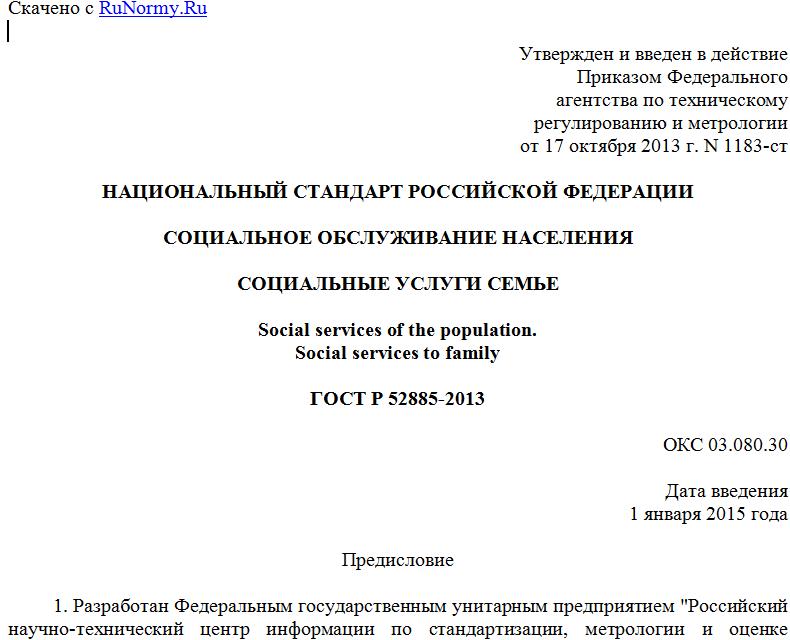 Скачено с RuNormy.Ru

Утвержден и введен в действие
Приказом Федерального
агентства по техническому
регулированию и метрологии
от 17 октября 2013 г. N 1183-ст

НАЦИОНАЛЬНЫЙ СТАНДАРТ РОССИЙСКОЙ ФЕДЕРАЦИИ

СОЦИАЛЬНОЕ ОБСЛУЖИВАНИЕ НАСЕЛЕНИЯ

СОЦИАЛЬНЫЕ УСЛУГИ СЕМЬЕ

Social services of the population.
Social services to family

ГОСТ Р 52885-2013

ОКС 03.080.30

Дата введения
1 января 2015 года

Предисловие

1. Разработан Федеральным государственным унитарным предприятием "Российский научно-технический центр информации по стандартизации, метрологии и оценке